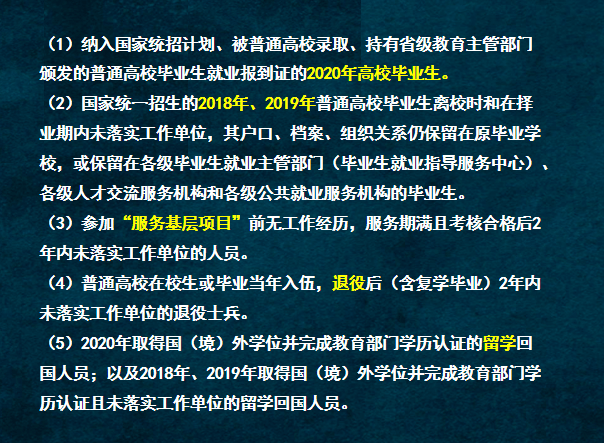 （1）纳入国家统招计划、被普通高校录取、持有省级教育主管部门颁发的普通高校毕业生就业报到证的2020年高校毕业生。

（2）国家统一招生的2018年、2019年普通高校毕业生离校时和在择业期内未落实工作单位，其户口、档案、组织关系仍保留在原毕业学校，或保留在各级毕业生就业主管部门（毕业生就业指导服务中心）、各级人才交流服务机构和各级公共就业服务机构的毕业生。

（3）参加“服务基层项目”前无工作经历，服务期满且考核合格后2年内未落实工作单位的人员。

（4）普通高校在校生或毕业当年入伍，退役后（含复学毕业）2年内未落实工作单位的退役士兵。

（5）2020年取得国（境）外学位并完成教育部门学历认证的留学回国人员；以及2018年、2019年取得国（境）外学位并完成教育部门学历认证且未落实工作单位的留学回国人员。